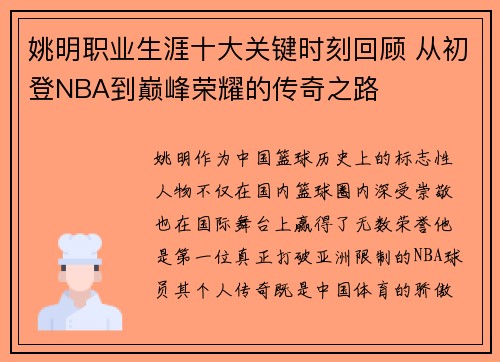 姚明职业生涯十大关键时刻回顾 从初登NBA到巅峰荣耀的传奇之路

姚明作为中国篮球历史上的标志性人物不仅在国内篮球圈内深受崇敬也在国际舞台上赢得了无数荣誉他是第一位真正打破亚洲限制的NBA球员其个人传奇既是中国体育的骄傲